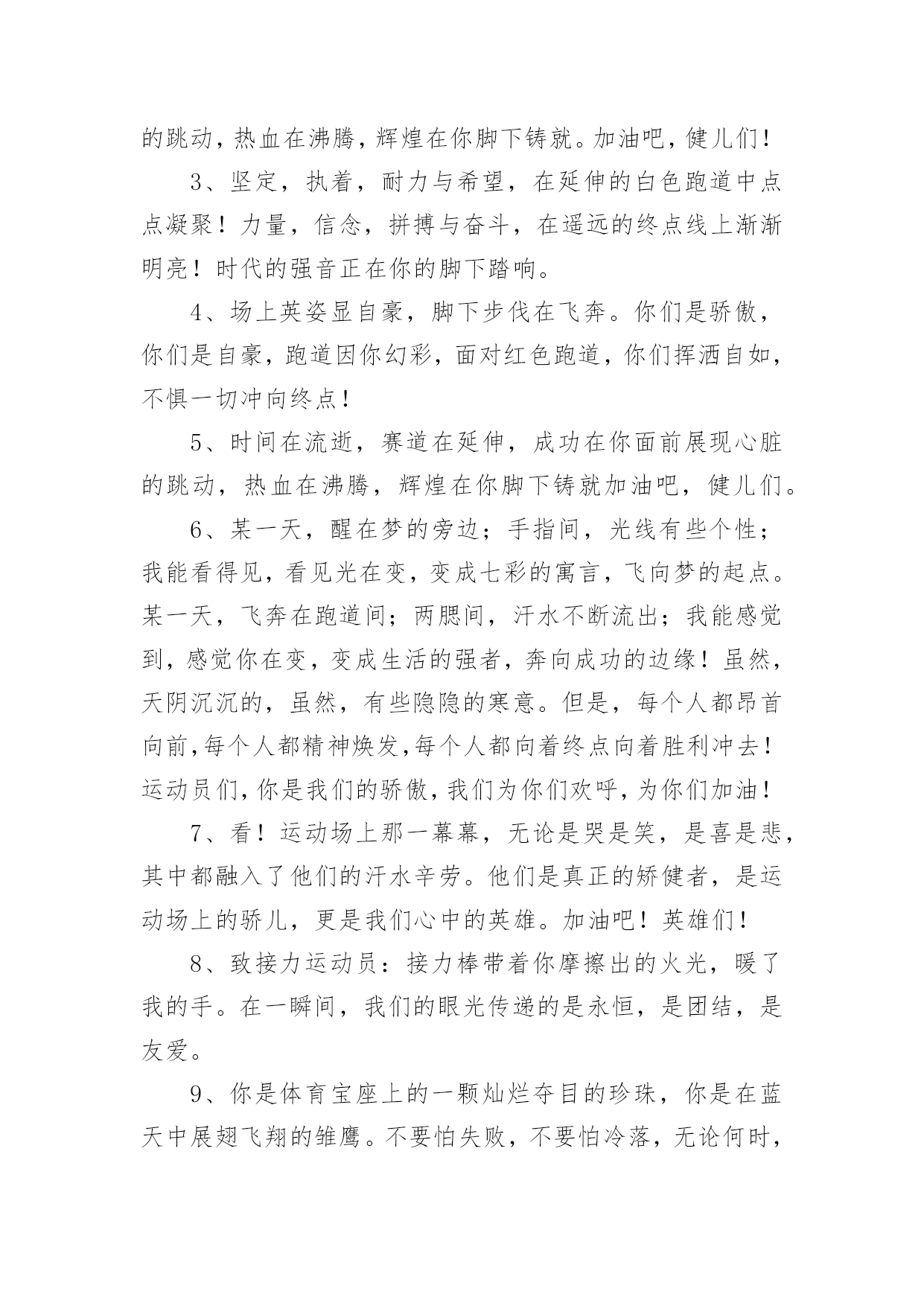 的跳动，热血在沸腾，辉煌在你脚下铸就。加油吧，健儿们！

3、坚定，执着，耐力与希望，在延伸的白色跑道中点点凝聚！力量，信念，拼搏与奋斗，在遥远的终点线上渐渐明亮！时代的强音正在你的脚下踏响。

4、场上英姿显自豪，脚下步伐在飞奔。你们是骄傲，你们是自豪，跑道因你幻彩，面对红色跑道，你们挥洒自如，不惧一切冲向终点！

5、时间在流逝，赛道在延伸，成功在你面前展现心脏的跳动，热血在沸腾，辉煌在你脚下铸就加油吧，健儿们。

6、某一天，醒在梦的旁边；手指间，光线有些个性；我能看得见，看见光在变，变成七彩的寓言，飞向梦的起点。某一天，飞奔在跑道间；两腮间，汗水不断流出；我能感觉到，感觉你在变，变成生活的强者，奔向成功的边缘！虽然，天阴沉沉的，虽然，有些隐隐的寒意。但是，每个人都昂首向前,每个人都精神焕发,每个人都向着终点向着胜利冲去！运动员们,你是我们的骄傲,我们为你们欢呼,为你们加油！

7、看！运动场上那一幕幕，无论是哭是笑，是喜是悲，其中都融入了他们的汗水辛劳。他们是真正的矫健者，是运动场上的骄儿，更是我们心中的英雄。加油吧！英雄们！

8、致接力运动员：接力棒带着你摩擦出的火光，暖了我的手。在一瞬间，我们的眼光传递的是永恒，是团结，是友爱。

9、你是体育宝座上的一颗灿烂夺目的珍珠，你是在蓝天中展翅飞翔的雏鹰。不要怕失败，不要怕冷落，无论何时，